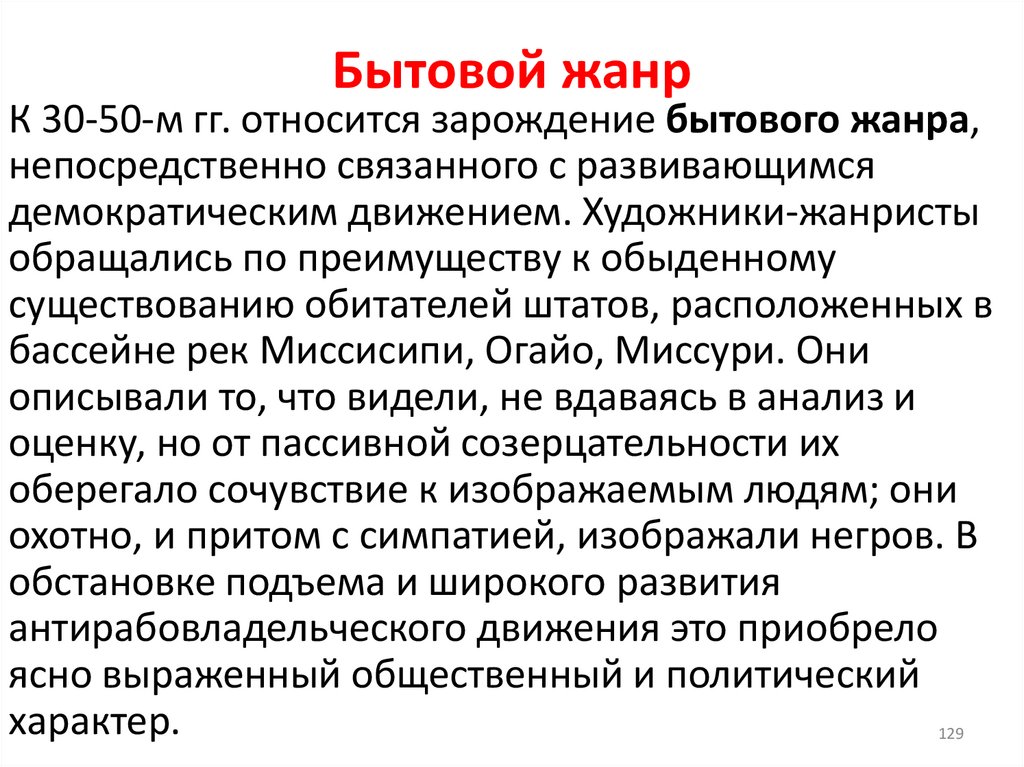 Бытовой жанр

К 30-50-м гг. относится зарождение бытового жанра, непосредственно связанного с развивающимся демократическим движением. Художники-жанристы обращались по преимуществу к обыденному существованию обитателей штатов, расположенных в бассейне рек Миссисипи, Огайо, Миссури. Они описывали то, что видели, не вдаваясь в анализ и оценку, но от пассивной созерцательности их оберегало сочувствие к изображаемым людям; они охотно, и притом с симпатией, изображали негров. В обстановке подъема и широкого развития антирабовладельческого движения это приобрело ясно выраженный общественный и политический характер.

129